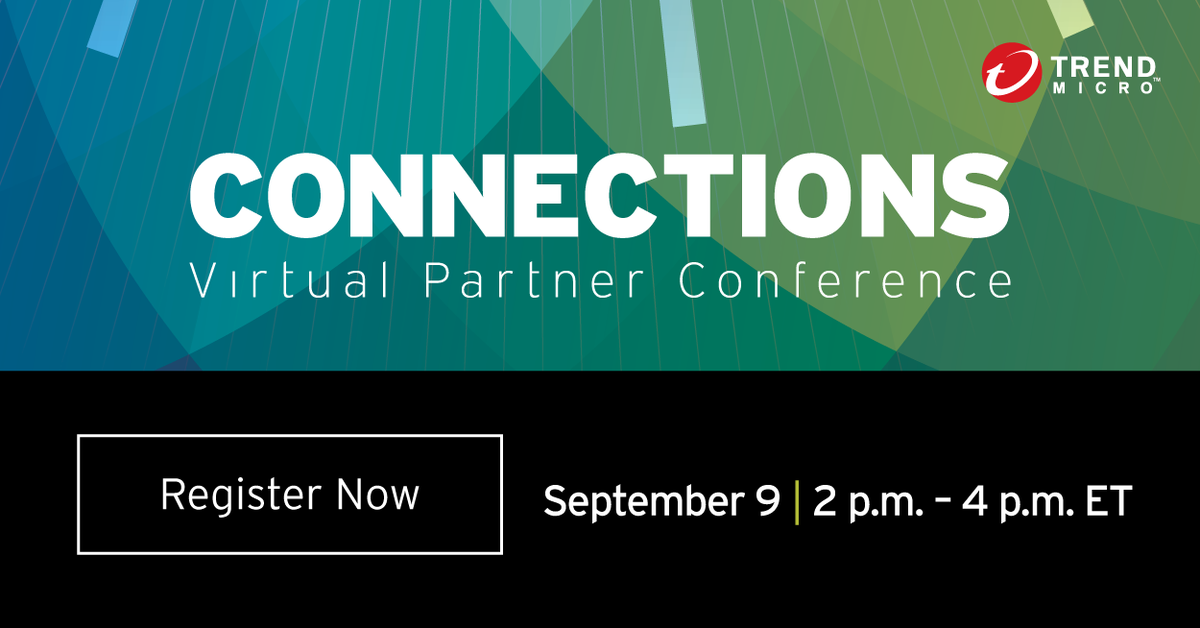 TREND MICRO™

CONNECTIONS
Virtual Partner Conference

Register Now

September 9 | 2 p.m. – 4 p.m. ET